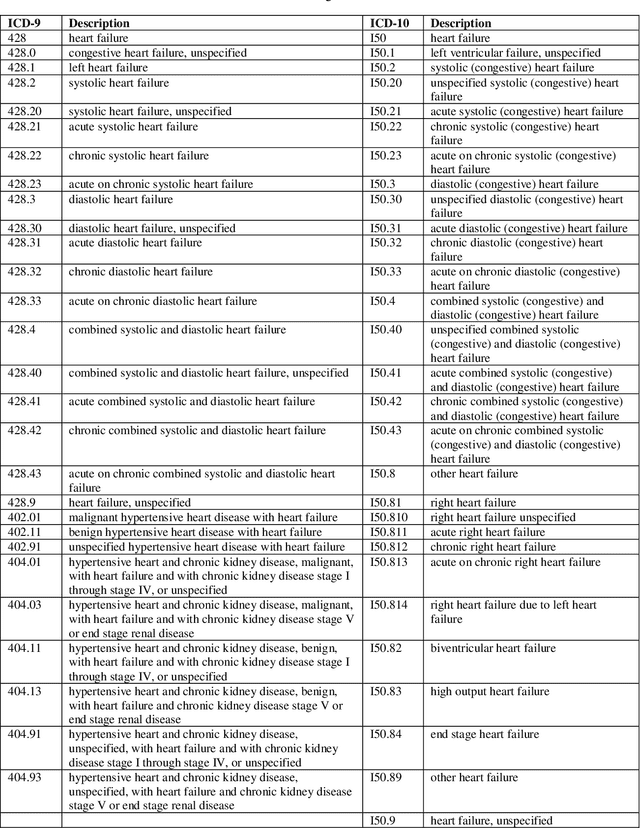 | ICD-9 | Description | ICD-10 | Description |
|---|---|---|---|
| 428 | heart failure | I50 | heart failure |
| 428.0 | congestive heart failure, unspecified | I50.1 | left ventricular failure, unspecified |
| 428.1 | left heart failure | I50.2 | systolic (congestive) heart failure |
| 428.2 | systolic heart failure | I50.20 | unspecified systolic (congestive) heart failure |
| 428.20 | systolic heart failure, unspecified | I50.21 | acute systolic (congestive) heart failure |
| 428.21 | acute systolic heart failure | I50.22 | chronic systolic (congestive) heart failure |
| 428.22 | chronic systolic heart failure | I50.23 | acute on chronic systolic (congestive) heart failure |
| 428.23 | acute on chronic systolic heart failure | I50.3 | diastolic (congestive) heart failure |
| 428.3 | diastolic heart failure | I50.30 | unspecified diastolic (congestive) heart failure |
| 428.30 | diastolic heart failure, unspecified | I50.31 | acute diastolic (congestive) heart failure |
| 428.31 | acute diastolic heart failure | I50.32 | chronic diastolic (congestive) heart failure |
| 428.32 | chronic diastolic heart failure | I50.33 | acute on chronic diastolic (congestive) heart failure |
| 428.33 | acute on chronic diastolic heart failure | I50.4 | combined systolic (congestive) and diastolic (congestive) heart failure |
| 428.4 | combined systolic and diastolic heart failure | I50.40 | unspecified combined systolic (congestive) and diastolic (congestive) heart failure |
| 428.40 | combined systolic and diastolic heart failure, unspecified | I50.41 | acute combined systolic (congestive) and diastolic (congestive) heart failure |
| 428.41 | acute combined systolic and diastolic heart failure | I50.42 | chronic combined systolic (congestive) and diastolic (congestive) heart failure |
| 428.42 | chronic combined systolic and diastolic heart failure | I50.43 | acute on chronic combined systolic (congestive) and diastolic (congestive) heart failure |
| 428.43 | acute on chronic combined systolic and diastolic heart failure | I50.8 | other heart failure |
| 428.9 | heart failure, unspecified | I50.81 | right heart failure |
| 402.01 | malignant hypertensive heart disease with heart failure | I50.810 | right heart failure unspecified |
| 402.11 | benign hypertensive heart disease with heart failure | I50.811 | acute right heart failure |
| 402.91 | unspecified hypertensive heart disease with heart failure | I50.812 | chronic right heart failure |
| 404.01 | hypertensive heart and chronic kidney disease, malignant, with heart failure and with chronic kidney disease stage I through stage IV, or unspecified | I50.813 | acute on chronic right heart failure |
| 404.03 | hypertensive heart and chronic kidney disease, malignant, with heart failure and with chronic kidney disease stage V or end stage renal disease | I50.814 | right heart failure due to left heart failure |
| 404.11 | hypertensive heart and chronic kidney disease, benign, with heart failure and with chronic kidney disease stage I through stage IV, or unspecified | I50.82 | biventricular heart failure |
| 404.13 | hypertensive heart and chronic kidney disease, benign, with heart failure and chronic kidney disease stage V or end stage renal disease | I50.83 | high output heart failure |
| 404.91 | hypertensive heart and chronic kidney disease, unspecified, with heart failure and with chronic kidney disease stage I through stage IV, or unspecified | I50.84 | end stage heart failure |
| 404.93 | hypertensive heart and chronic kidney disease, unspecified, with heart failure and chronic kidney disease stage V or end stage renal disease | I50.89 | other heart failure |
| | | I50.9 | heart failure, unspecified |